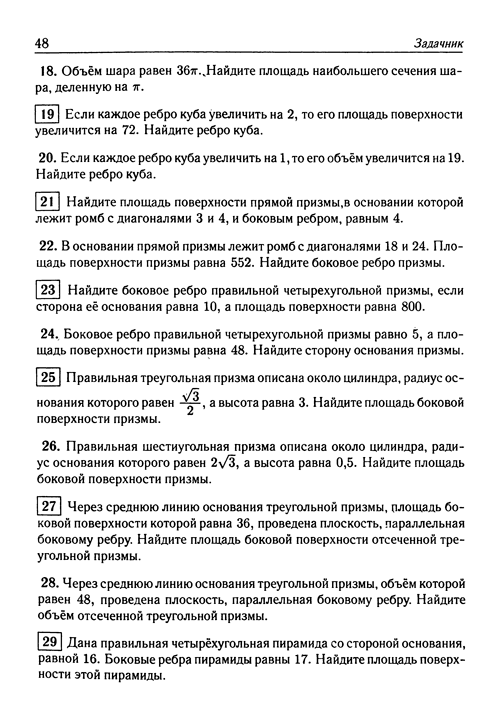 48 Задачник

18. Объём шара равен $36\pi$. Найдите площадь наибольшего сечения шара, деленную на $\pi$.

19 Если каждое ребро куба увеличить на 2, то его площадь поверхности увеличится на 72. Найдите ребро куба.

20. Если каждое ребро куба увеличить на 1, то его объём увеличится на 19. Найдите ребро куба.

21 Найдите площадь поверхности прямой призмы,в основании которой лежит ромб с диагоналями 3 и 4, и боковым ребром, равным 4.

22. В основании прямой призмы лежит ромб с диагоналями 18 и 24. Площадь поверхности призмы равна 552. Найдите боковое ребро призмы.

23 Найдите боковое ребро правильной четырехугольной призмы, если сторона её основания равна 10, а площадь поверхности равна 800.

24. Боковое ребро правильной четырехугольной призмы равно 5, а площадь поверхности призмы равна 48. Найдите сторону основания призмы.

25 Правильная треугольная призма описана около цилиндра, радиус основания которого равен $\frac{\sqrt{3}}{2}$, а высота равна 3. Найдите площадь боковой поверхности призмы.

26. Правильная шестиугольная призма описана около цилиндра, радиус основания которого равен $2\sqrt{3}$, а высота равна 0,5. Найдите площадь боковой поверхности призмы.

27 Через среднюю линию основания треугольной призмы, площадь боковой поверхности которой равна 36, проведена плоскость, параллельная боковому ребру. Найдите площадь боковой поверхности отсеченной треугольной призмы.

28. Через среднюю линию основания треугольной призмы, объём которой равен 48, проведена плоскость, параллельная боковому ребру. Найдите объём отсеченной треугольной призмы.

29 Дана правильная четырёхугольная пирамида со стороной основания, равной 16. Боковые ребра пирамиды равны 17. Найдите площадь поверхности этой пирамиды.